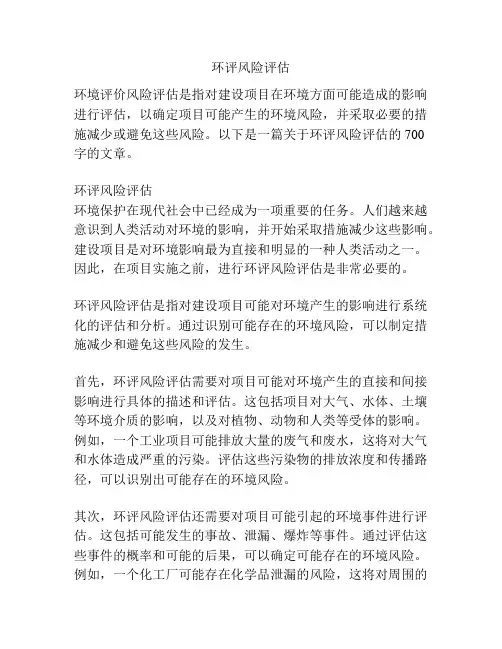 环评风险评估

环境评价风险评估是指对建设项目在环境方面可能造成的影响进行评估，以确定项目可能产生的环境风险，并采取必要的措施减少或避免这些风险。以下是一篇关于环评风险评估的 700 字的文章。

环评风险评估
环境保护在现代社会中已经成为一项重要的任务。人们越来越意识到人类活动对环境的影响，并开始采取措施减少这些影响。建设项目是对环境影响最为直接和明显的一种人类活动之一。因此，在项目实施之前，进行环评风险评估是非常必要的。

环评风险评估是指对建设项目可能对环境产生的影响进行系统化的评估和分析。通过识别可能存在的环境风险，可以制定措施减少和避免这些风险的发生。

首先，环评风险评估需要对项目可能对环境产生的直接和间接影响进行具体的描述和评估。这包括项目对大气、水体、土壤等环境介质的影响，以及对植物、动物和人类等受体的影响。例如，一个工业项目可能排放大量的废气和废水，这将对大气和水体造成严重的污染。评估这些污染物的排放浓度和传播路径，可以识别出可能存在的环境风险。

其次，环评风险评估还需要对项目可能引起的环境事件进行评估。这包括可能发生的事故、泄漏、爆炸等事件。通过评估这些事件的概率和可能的后果，可以确定可能存在的环境风险。例如，一个化工厂可能存在化学品泄漏的风险，这将对周围的